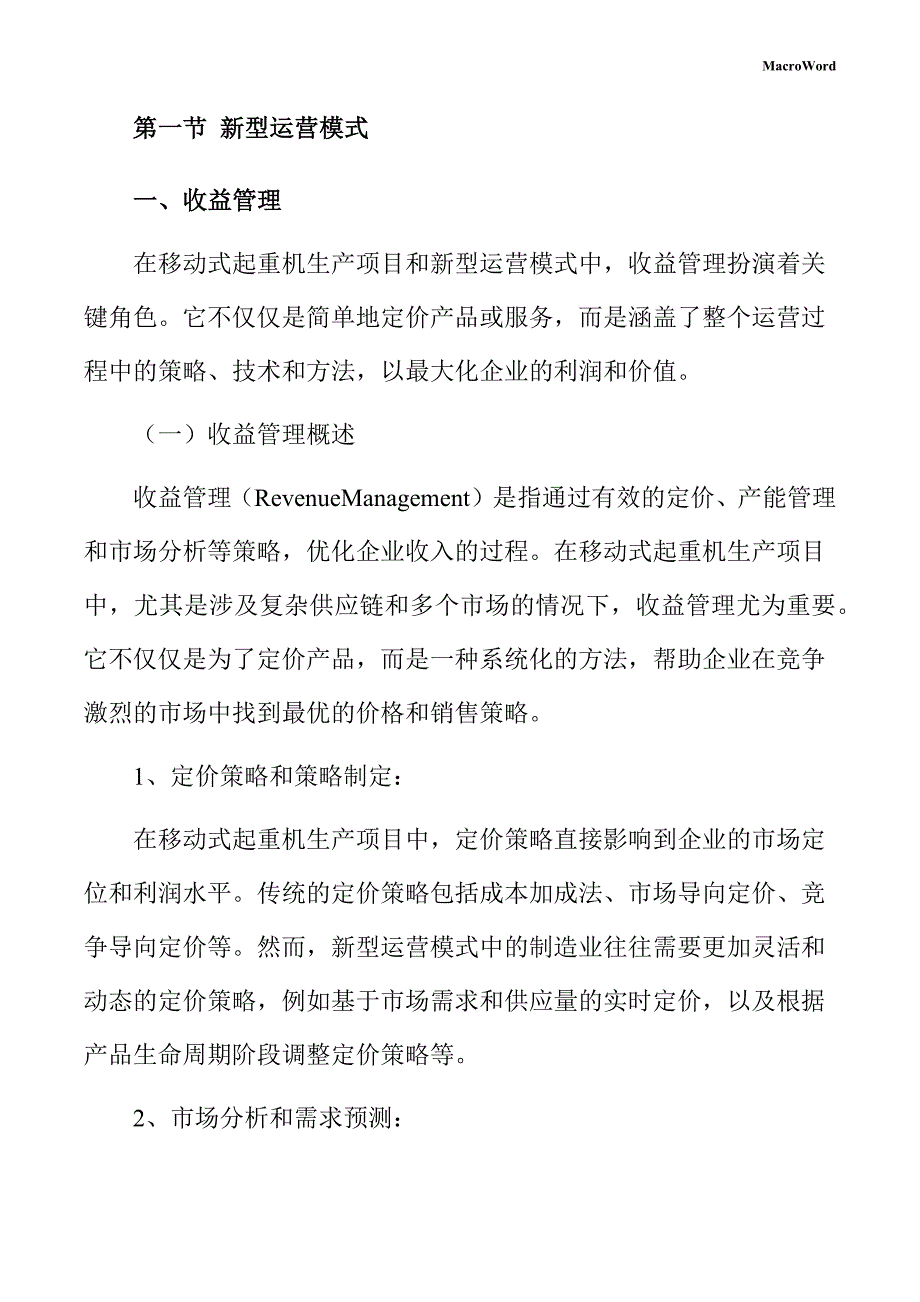 MacroWord

第一节 新型运营模式

一、收益管理

在移动式起重机生产项目和新型运营模式中，收益管理扮演着关键角色。它不仅仅是简单地定价产品或服务，而是涵盖了整个运营过程中的策略、技术和方法，以最大化企业的利润和价值。

（一）收益管理概述

收益管理（RevenueManagement）是指通过有效的定价、产能管理和市场分析等策略，优化企业收入的过程。在移动式起重机生产项目中，尤其是涉及复杂供应链和多个市场的情况下，收益管理尤为重要。它不仅仅是为了定价产品，而是一种系统化的方法，帮助企业在竞争激烈的市场中找到最优的价格和销售策略。

1、定价策略和策略制定：

在移动式起重机生产项目中，定价策略直接影响到企业的市场定位和利润水平。传统的定价策略包括成本加成法、市场导向定价、竞争导向定价等。然而，新型运营模式中的制造业往往需要更加灵活和动态的定价策略，例如基于市场需求和供应量的实时定价，以及根据产品生命周期阶段调整定价策略等。

2、市场分析和需求预测：